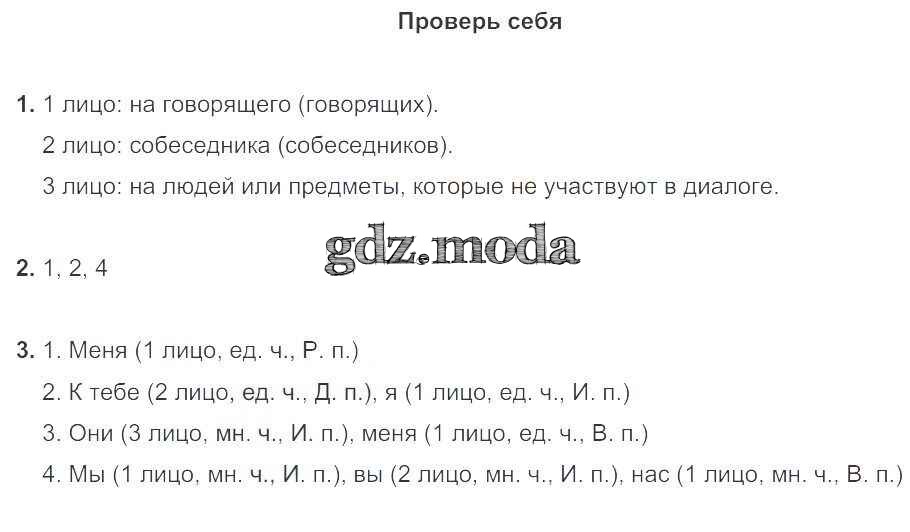 Проверь себя

1. 1 лицо: на говорящего (говорящих).

2 лицо: собеседника (собеседников).

3 лицо: на людей или предметы, которые не участвуют в диалоге.

2. 1, 2, 4

3. 1. Меня (1 лицо, ед. ч., Р. п.)

2. К тебе (2 лицо, ед. ч., Д. п.), я (1 лицо, ед. ч., И. п.)

3. Они (3 лицо, мн. ч., И. п.), меня (1 лицо, ед. ч., В. п.)

4. Мы (1 лицо, мн. ч., И. п.), вы (2 лицо, мн. ч., И. п.), нас (1 лицо, мн. ч., В. п.)

gdz.moda